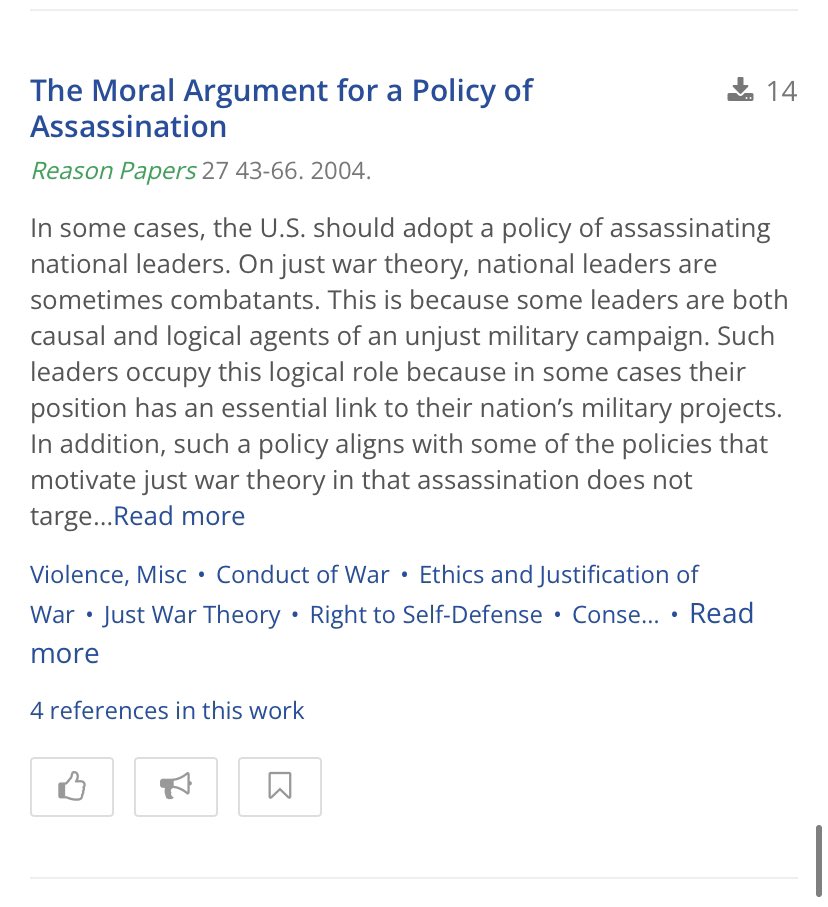 The Moral Argument for a Policy of Assassination

14

Reason Papers 27 43-66. 2004.

In some cases, the U.S. should adopt a policy of assassinating national leaders. On just war theory, national leaders are sometimes combatants. This is because some leaders are both causal and logical agents of an unjust military campaign. Such leaders occupy this logical role because in some cases their position has an essential link to their nation's military projects. In addition, such a policy aligns with some of the policies that motivate just war theory in that assassination does not targe...Read more

Violence, Misc • Conduct of War • Ethics and Justification of War • Just War Theory • Right to Self-Defense • Conse... • Read more

4 references in this work